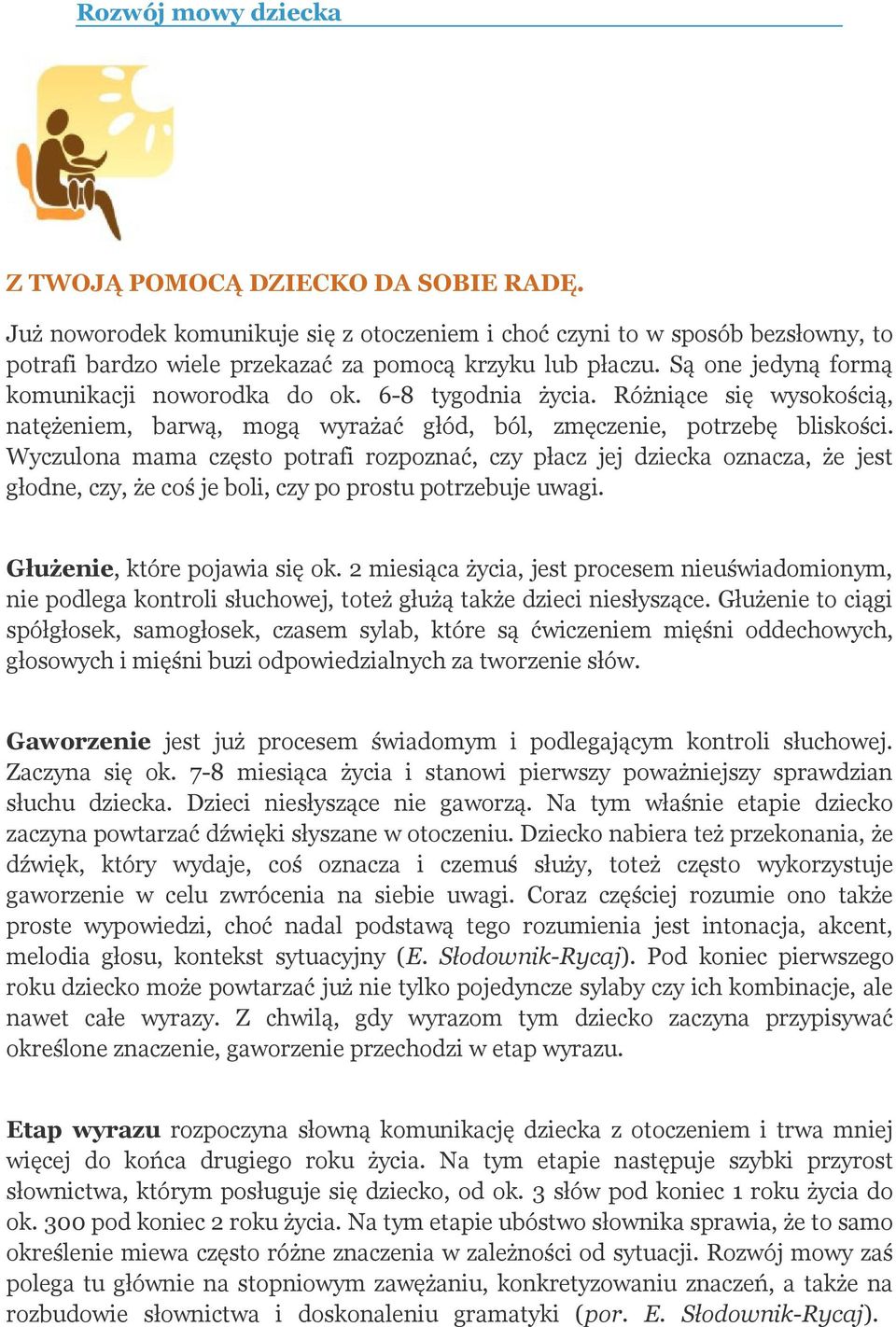 Rozwój mowy dziecka

Z TWOJĄ POMOCĄ DZIECKO DA SOBIE RADĘ.

Już noworodek komunikuje się z otoczeniem i choć czyni to w sposób bezsłowny, to potrafi bardzo wiele przekazać za pomocą krzyku lub płaczu. Są one jedyną formą komunikacji noworodka do ok. 6-8 tygodnia życia. Różniące się wysokością, natężeniem, barwą, mogą wyrażać głód, ból, zmęczenie, potrzebę bliskości. Wyczulona mama często potrafi rozpoznać, czy płacz jej dziecka oznacza, że jest głodne, czy, że coś je boli, czy po prostu potrzebuje uwagi.

Głużenie, które pojawia się ok. 2 miesiąca życia, jest procesem nieuświadomionym, nie podlega kontroli słuchowej, toteż głużą także dzieci niesłyszące. Głużenie to ciągi spółgłosek, samogłosek, czasem sylab, które są ćwiczeniem mięśni oddechowych, głosowych i mięśni buzi odpowiedzialnych za tworzenie słów.

Gaworzenie jest już procesem świadomym i podlegającym kontroli słuchowej. Zaczyna się ok. 7-8 miesiąca życia i stanowi pierwszy poważniejszy sprawdzian słuchu dziecka. Dzieci niesłyszące nie gaworzą. Na tym właśnie etapie dziecko zaczyna powtarzać dźwięki słyszane w otoczeniu. Dziecko nabiera też przekonania, że dźwięk, który wydaje, coś oznacza i czemuś służy, toteż często wykorzystuje gaworzenie w celu zwrócenia na siebie uwagi. Coraz częściej rozumie ono także proste wypowiedzi, choć nadal podstawą tego rozumienia jest intonacja, akcent, melodia głosu, kontekst sytuacyjny (E. Słodownik-Rycaj). Pod koniec pierwszego roku dziecko może powtarzać już nie tylko pojedyncze sylaby czy ich kombinacje, ale nawet całe wyrazy. Z chwilą, gdy wyrazom tym dziecko zaczyna przypisywać określone znaczenie, gaworzenie przechodzi w etap wyrazu.

Etap wyrazu rozpoczyna słowną komunikację dziecka z otoczeniem i trwa mniej więcej do końca drugiego roku życia. Na tym etapie następuje szybki przyrost słownictwa, którym posługuje się dziecko, od ok. 3 słów pod koniec 1 roku życia do ok. 300 pod koniec 2 roku życia. Na tym etapie ubóstwo słownika sprawia, że to samo określenie miewa często różne znaczenia w zależności od sytuacji. Rozwój mowy zaś polega tu głównie na stopniowym zawężaniu, konkretyzowaniu znaczeń, a także na rozbudowie słownictwa i doskonaleniu gramatyki (por. E. Słodownik-Rycaj).